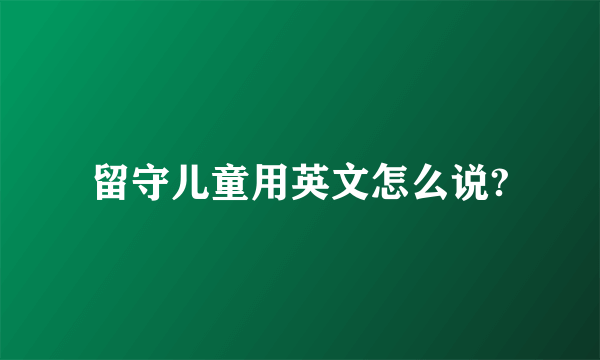 留守儿童用英文怎么说?